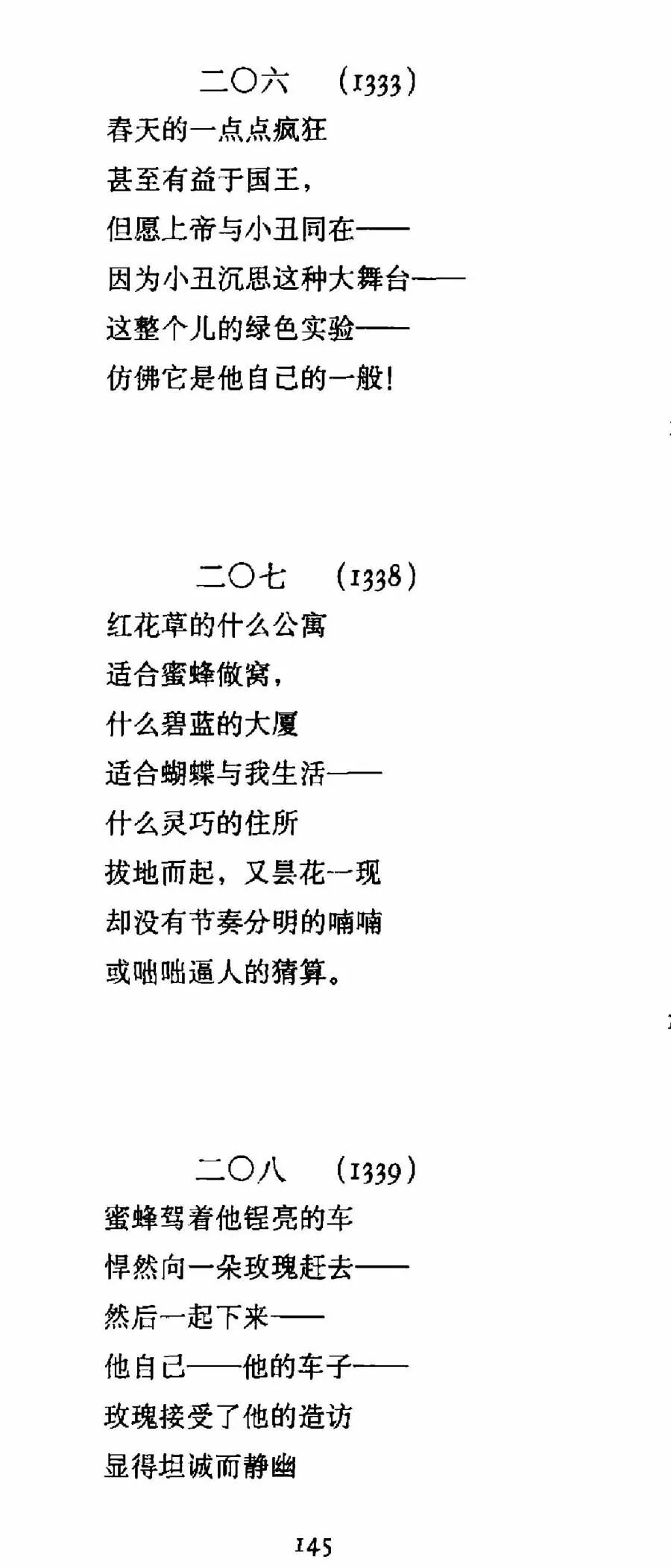 二〇六 (1333)

春天的一点点疯狂
甚至有益于国王，
但愿上帝与小丑同在——
因为小丑沉思这种大舞台——
这整个儿的绿色实验——
仿佛它是他自己的一般！

二〇七 (1338)

红花草的什么公寓
适合蜜蜂做窝，
什么碧蓝的大厦
适合蝴蝶与我生活——
什么灵巧的住所
拔地而起，又昙花一现
却没有节奏分明的喃喃
或咄咄逼人的猜算。

二〇八 (1339)

蜜蜂驾着他锃亮的车
悍然向一朵玫瑰赶去——
然后一起下来——
他自己——他的车子——
玫瑰接受了他的造访
显得坦诚而静幽

145